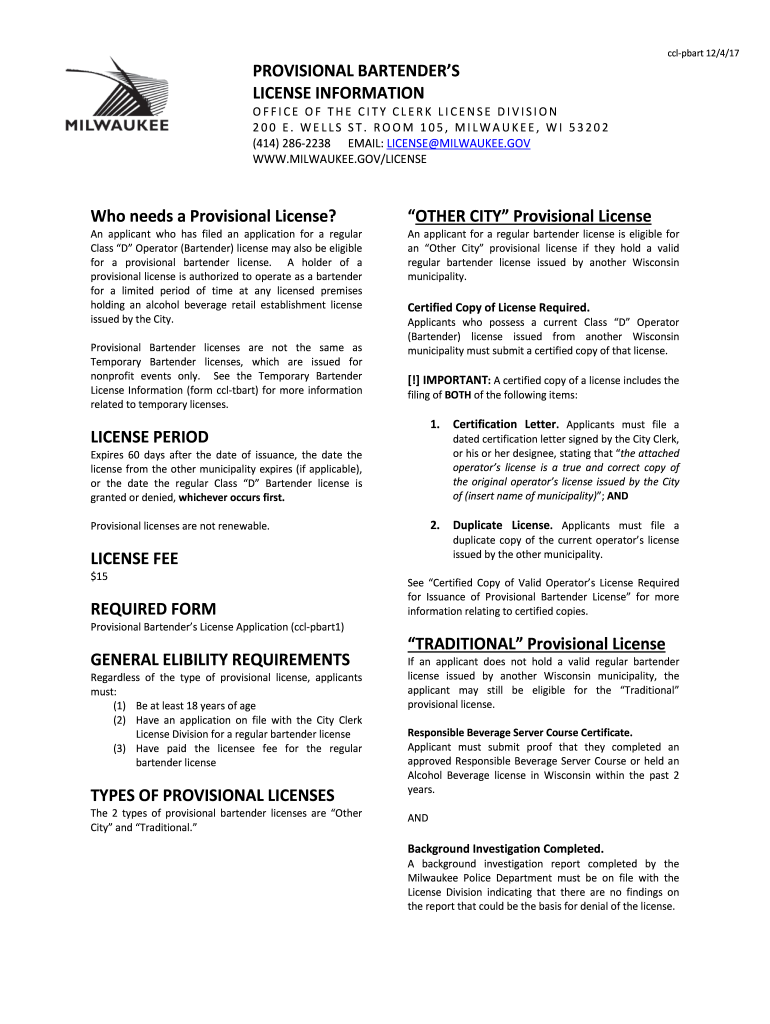 ccl-pbart 12/4/17

MILWAUKEE

PROVISIONAL BARTENDER'S LICENSE INFORMATION

OFFICE OF THE CITY CLERK LICENSE DIVISION
200 E. WELLS ST. ROOM 105, MILWAUKEE, WI 53202
(414) 286-2238 EMAIL: LICENSE@MILWAUKEE.GOV
WWW.MILWAUKEE.GOV/LICENSE

Who needs a Provisional License?

An applicant who has filed an application for a regular Class "D" Operator (Bartender) license may also be eligible for a provisional bartender license. A holder of a provisional license is authorized to operate as a bartender for a limited period of time at any licensed premises holding an alcohol beverage retail establishment license issued by the City.

Provisional Bartender licenses are not the same as Temporary Bartender licenses, which are issued for nonprofit events only. See the Temporary Bartender License Information (form ccl-tbart) for more information related to temporary licenses.

LICENSE PERIOD

Expires 60 days after the date of issuance, the date the license from the other municipality expires (if applicable), or the date the regular Class "D" Bartender license is granted or denied, whichever occurs first.

Provisional licenses are not renewable.

LICENSE FEE

$15

REQUIRED FORM

Provisional Bartender's License Application (ccl-pbart1)

GENERAL ELIBILITY REQUIREMENTS

Regardless of the type of provisional license, applicants must:
(1) Be at least 18 years of age
(2) Have an application on file with the City Clerk License Division for a regular bartender license
(3) Have paid the licensee fee for the regular bartender license

TYPES OF PROVISIONAL LICENSES

The 2 types of provisional bartender licenses are "Other City" and "Traditional."

"OTHER CITY" Provisional License

An applicant for a regular bartender license is eligible for an "Other City" provisional license if they hold a valid regular bartender license issued by another Wisconsin municipality.

Certified Copy of License Required.
Applicants who possess a current Class "D" Operator (Bartender) license issued from another Wisconsin municipality must submit a certified copy of that license.

[!] IMPORTANT: A certified copy of a license includes the filing of BOTH of the following items:

1. Certification Letter. Applicants must file a dated certification letter signed by the City Clerk, or his or her designee, stating that "the attached operator's license is a true and correct copy of the original operator's license issued by the City of (insert name of municipality)"; AND

2. Duplicate License. Applicants must file a duplicate copy of the current operator's license issued by the other municipality.

See "Certified Copy of Valid Operator's License Required for Issuance of Provisional Bartender License" for more information relating to certified copies.

"TRADITIONAL" Provisional License

If an applicant does not hold a valid regular bartender license issued by another Wisconsin municipality, the applicant may still be eligible for the "Traditional" provisional license.

Responsible Beverage Server Course Certificate.
Applicant must submit proof that they completed an approved Responsible Beverage Server Course or held an Alcohol Beverage license in Wisconsin within the past 2 years.

AND

Background Investigation Completed.
A background investigation report completed by the Milwaukee Police Department must be on file with the License Division indicating that there are no findings on the report that could be the basis for denial of the license.